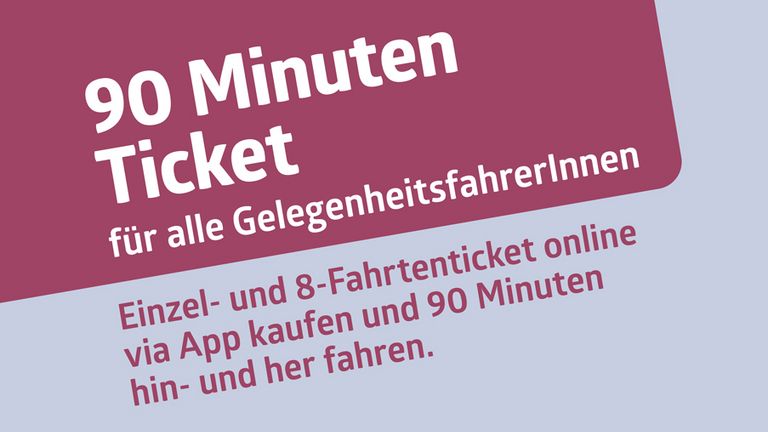 90 Minuten Ticket
für alle GelegenheitsfahrerInnen

Einzel- und 8-Fahrtenticket online via App kaufen und 90 Minuten hin- und her fahren.